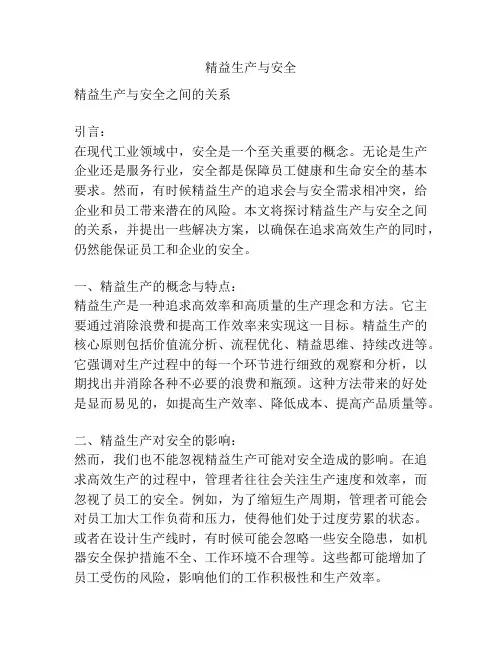 精益生产与安全

精益生产与安全之间的关系

引言：
在现代工业领域中，安全是一个至关重要的概念。无论是生产企业还是服务行业，安全都是保障员工健康和生命安全的基本要求。然而，有时候精益生产的追求会与安全需求相冲突，给企业和员工带来潜在的风险。本文将探讨精益生产与安全之间的关系，并提出一些解决方案，以确保在追求高效生产的同时，仍然能保证员工和企业的安全。

一、精益生产的概念与特点：
精益生产是一种追求高效率和高质量的生产理念和方法。它主要通过消除浪费和提高工作效率来实现这一目标。精益生产的核心原则包括价值流分析、流程优化、精益思维、持续改进等。它强调对生产过程中的每一个环节进行细致的观察和分析，以期找出并消除各种不必要的浪费和瓶颈。这种方法带来的好处是显而易见的，如提高生产效率、降低成本、提高产品质量等。

二、精益生产对安全的影响：
然而，我们也不能忽视精益生产可能对安全造成的影响。在追求高效生产的过程中，管理者往往会关注生产速度和效率，而忽视了员工的安全。例如，为了缩短生产周期，管理者可能会对员工加大工作负荷和压力，使得他们处于过度劳累的状态。或者在设计生产线时，有时候可能会忽略一些安全隐患，如机器安全保护措施不全、工作环境不合理等。这些都可能增加了员工受伤的风险，影响他们的工作积极性和生产效率。